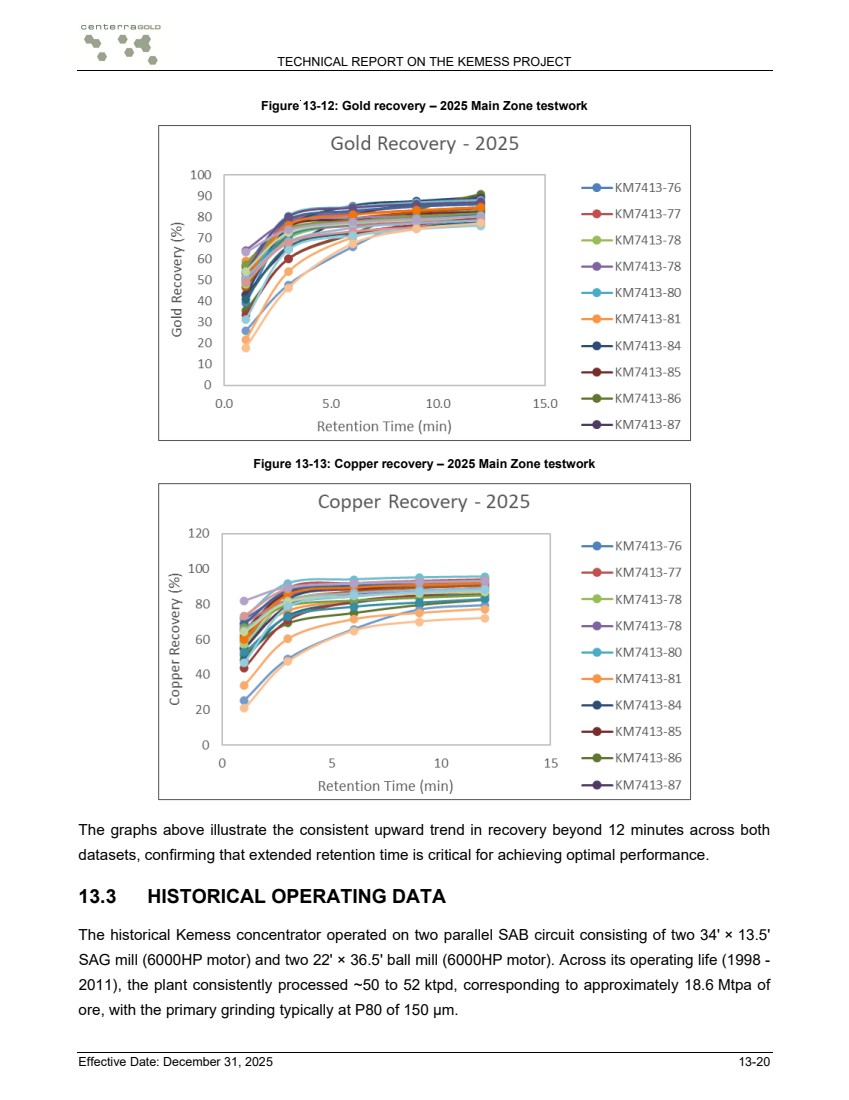 centerraGOLD

TECHNICAL REPORT ON THE KEMESS PROJECT

Figure 13-12: Gold recovery – 2025 Main Zone testwork

Gold Recovery - 2025

Gold Recovery (%)

100
90
80
70
60
50
40
30
20
10
0

0.0 5.0 10.0 15.0

Retention Time (min)

KM7413-76
KM7413-77
KM7413-78
KM7413-78
KM7413-80
KM7413-81
KM7413-84
KM7413-85
KM7413-86
KM7413-87

Figure 13-13: Copper recovery – 2025 Main Zone testwork

Copper Recovery - 2025

Copper Recovery (%)

120
100
80
60
40
20
0

0 5 10 15

Retention Time (min)

KM7413-76
KM7413-77
KM7413-78
KM7413-78
KM7413-80
KM7413-81
KM7413-84
KM7413-85
KM7413-86
KM7413-87

The graphs above illustrate the consistent upward trend in recovery beyond 12 minutes across both datasets, confirming that extended retention time is critical for achieving optimal performance.

13.3 HISTORICAL OPERATING DATA

The historical Kemess concentrator operated on two parallel SAB circuit consisting of two 34' × 13.5' SAG mill (6000HP motor) and two 22' × 36.5' ball mill (6000HP motor). Across its operating life (1998 - 2011), the plant consistently processed ~50 to 52 ktpd, corresponding to approximately 18.6 Mtpa of ore, with the primary grinding typically at P80 of 150 µm.

Effective Date: December 31, 2025 13-20